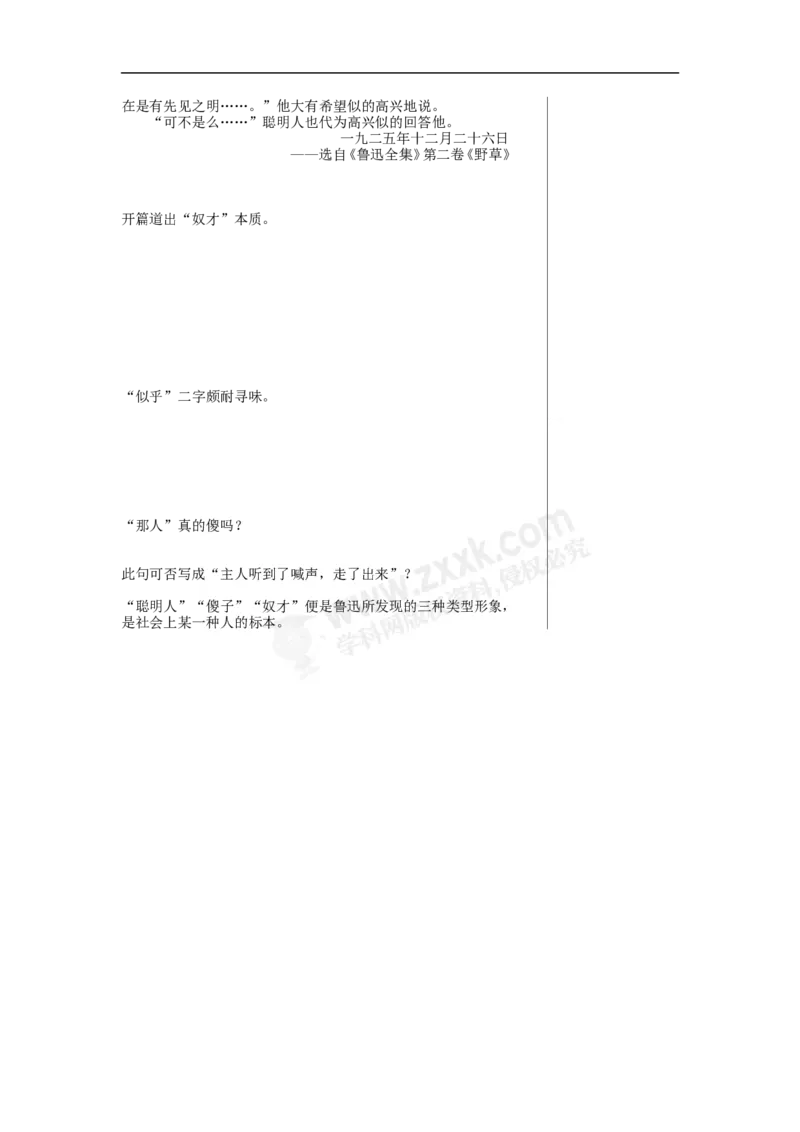 在是有先见之明……。”他大有希望似的高兴地说。

“可不是么……”聪明人也代为高兴似的回答他。

一九二五年十二月二十六日

——选自《鲁迅全集》第二卷《野草》

开篇道出“奴才”本质。

“似乎”二字颇耐寻味。

“那人”真的傻吗？

此句可否写成“主人听到了喊声，走了出来”？

“聪明人”“傻子”“奴才”便是鲁迅所发现的三种类型形象，是社会上某一种人的标本。

www.zxxk.com 学科网版权所有，侵权必究